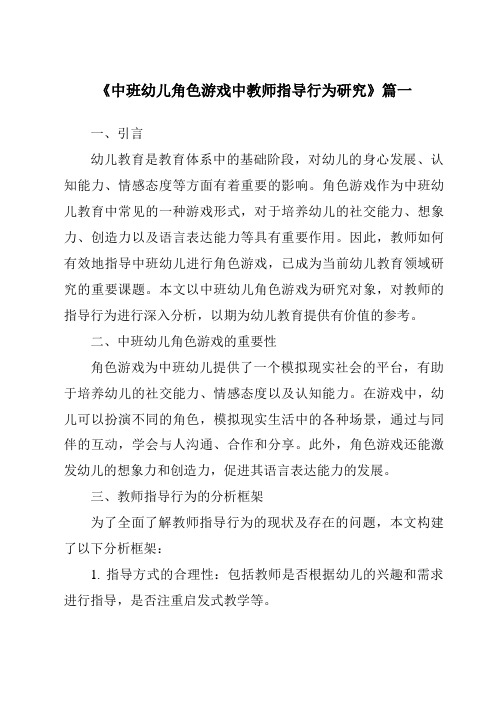 《中班幼儿角色游戏中教师指导行为研究》篇一

一、引言

幼儿教育是教育体系中的基础阶段，对幼儿的身心发展、认知能力、情感态度等方面有着重要的影响。角色游戏作为中班幼儿教育中常见的一种游戏形式，对于培养幼儿的社交能力、想象力、创造力以及语言表达能力等具有重要作用。因此，教师如何有效地指导中班幼儿进行角色游戏，已成为当前幼儿教育领域研究的重要课题。本文以中班幼儿角色游戏为研究对象，对教师的指导行为进行深入分析，以期为幼儿教育提供有价值的参考。

二、中班幼儿角色游戏的重要性

角色游戏为中班幼儿提供了一个模拟现实社会的平台，有助于培养幼儿的社交能力、情感态度以及认知能力。在游戏中，幼儿可以扮演不同的角色，模拟现实生活中的各种场景，通过与同伴的互动，学会与人沟通、合作和分享。此外，角色游戏还能激发幼儿的想象力和创造力，促进其语言表达能力的发展。

三、教师指导行为的分析框架

为了全面了解教师指导行为的现状及存在的问题，本文构建了以下分析框架：

1. 指导方式的合理性：包括教师是否根据幼儿的兴趣和需求进行指导，是否注重启发式教学等。